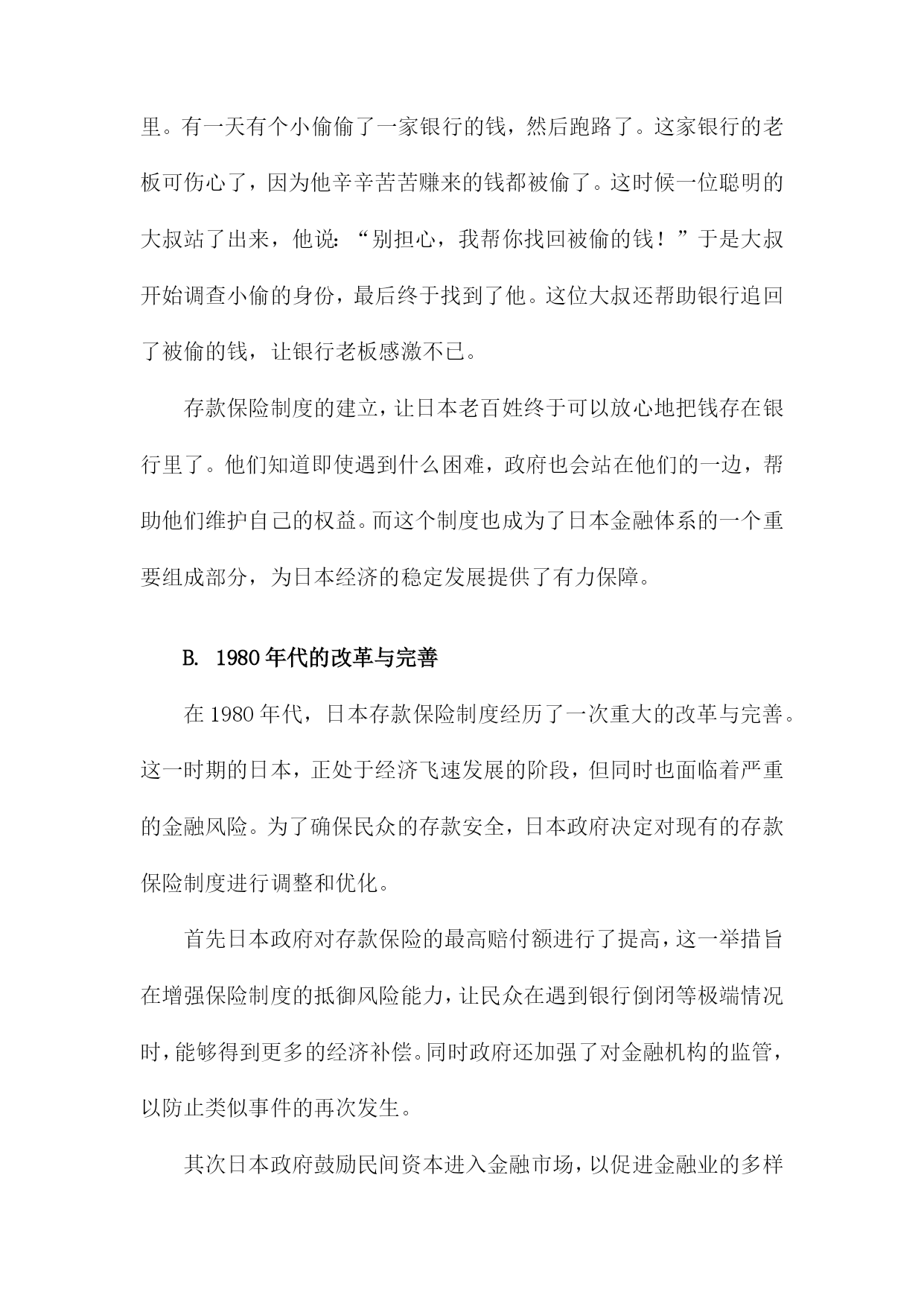 里。有一天有个小偷偷了一家银行的钱，然后跑路了。这家银行的老板可伤心了，因为他辛辛苦苦赚来的钱都被偷了。这时候一位聪明的大叔站了出来，他说：“别担心，我帮你找回被偷的钱！”于是大叔开始调查小偷的身份，最后终于找到了他。这位大叔还帮助银行追回了被偷的钱，让银行老板感激不已。

存款保险制度的建立，让日本老百姓终于可以放心地把钱存在银行里了。他们知道即使遇到什么困难，政府也会站在他们的一边，帮助他们维护自己的权益。而这个制度也成为了日本金融体系的一个重要组成部分，为日本经济的稳定发展提供了有力保障。

B. 1980年代的改革与完善

在1980年代，日本存款保险制度经历了一次重大的改革与完善。这一时期的日本，正处于经济飞速发展的阶段，但同时也面临着严重的金融风险。为了确保民众的存款安全，日本政府决定对现有的存款保险制度进行调整和优化。

首先日本政府对存款保险的最高赔付额进行了提高，这一举措旨在增强保险制度的抵御风险能力，让民众在遇到银行倒闭等极端情况时，能够得到更多的经济补偿。同时政府还加强了对金融机构的监管，以防止类似事件的再次发生。

其次日本政府鼓励民间资本进入金融市场，以促进金融业的多样